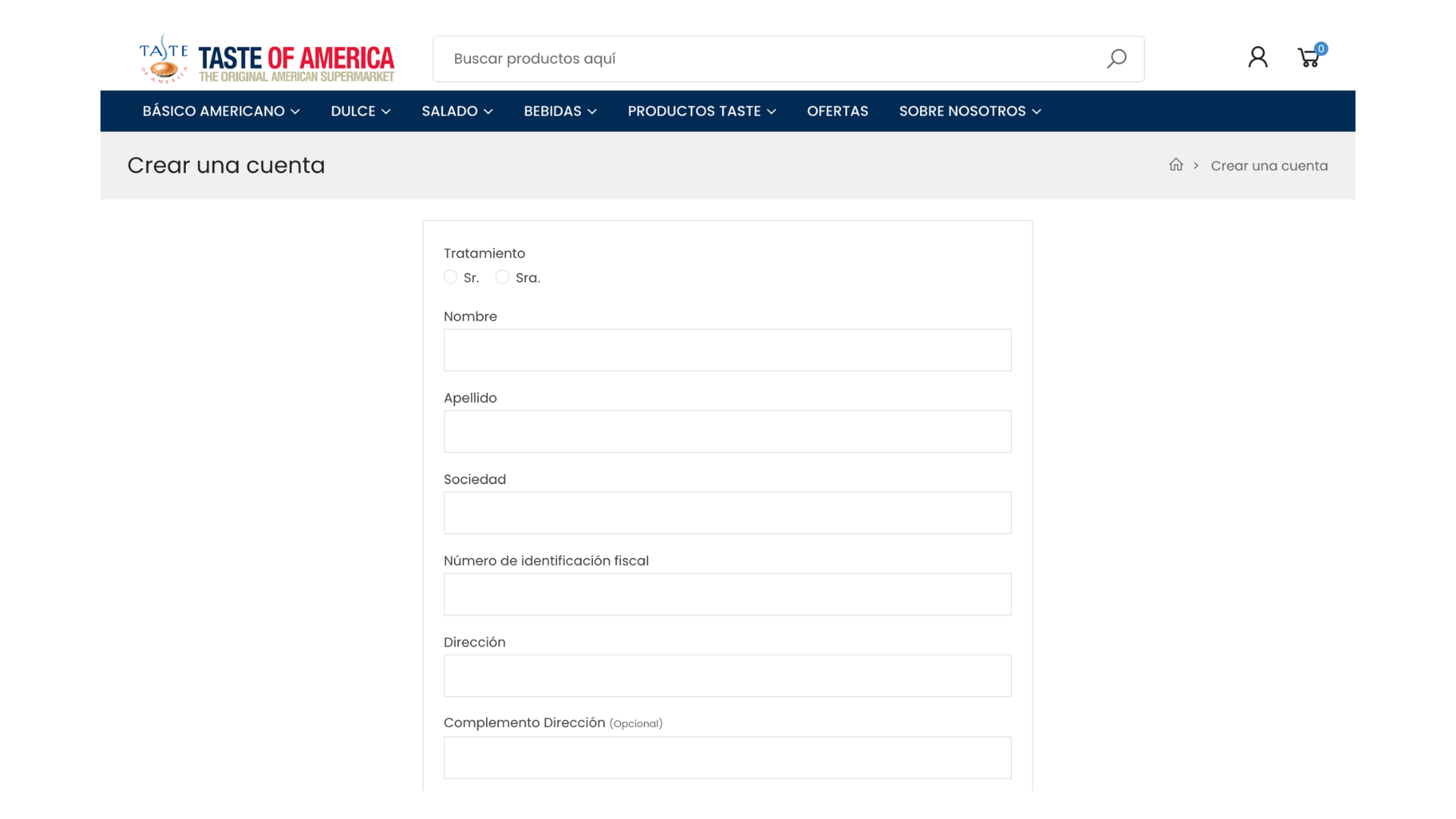 TASTE OF AMERICA
TASTE OF AMERICA
THE ORIGINAL AMERICAN SUPERMARKET

Buscar productos aquí

0

BÁSICO AMERICANO DULCE SALADO BEBIDAS PRODUCTOS TASTE OFERTAS SOBRE NOSOTROS

Crear una cuenta

> Crear una cuenta

Tratamiento
Sr. Sra.

Nombre

Apellido

Sociedad

Número de identificación fiscal

Dirección

Complemento Dirección (Opcional)